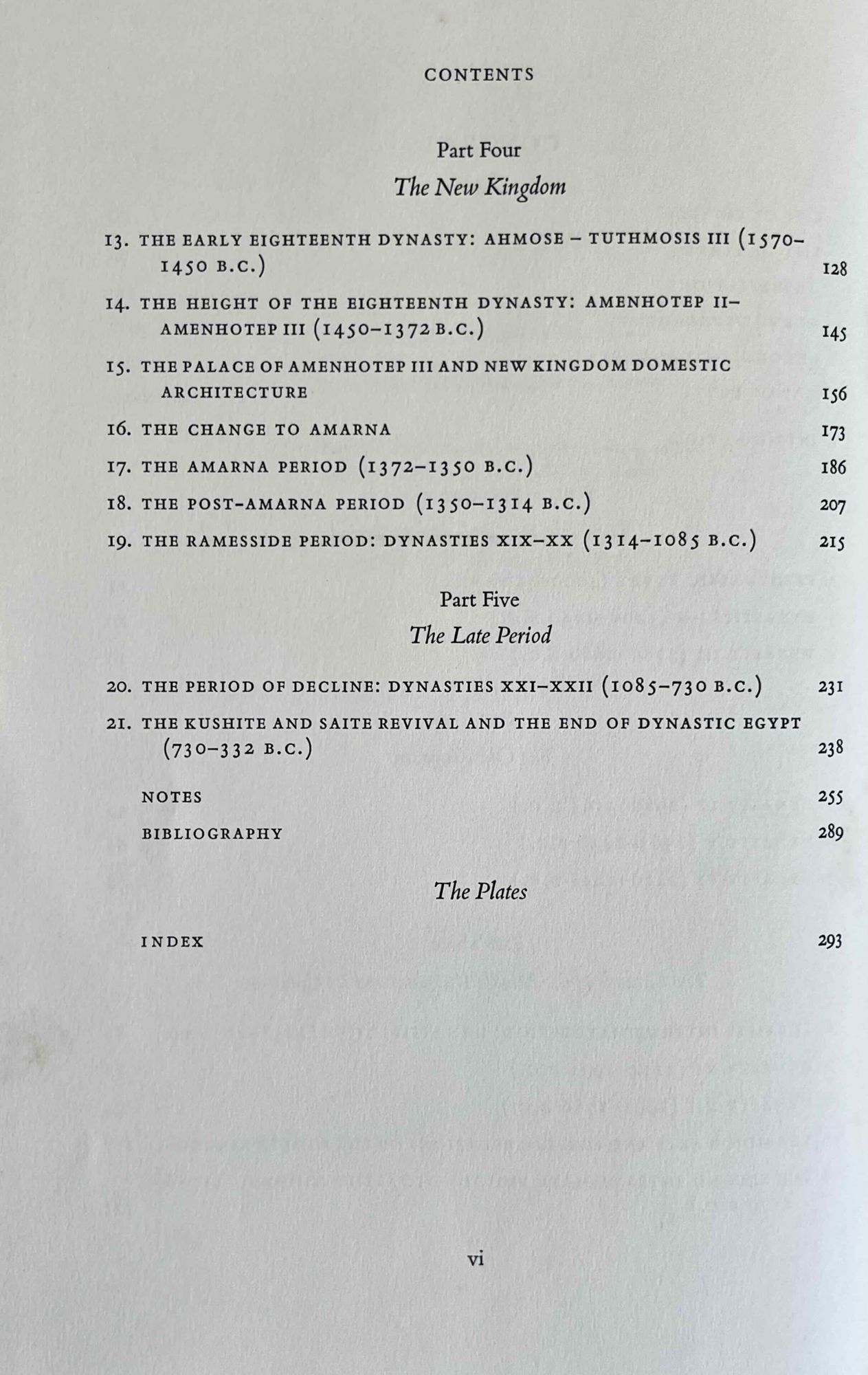 CONTENTS

Part Four
The New Kingdom

13. THE EARLY EIGHTEENTH DYNASTY: AHMOSE – TUTHMOSIS III (1570–1450 B.C.) 128

14. THE HEIGHT OF THE EIGHTEENTH DYNASTY: AMENHOTEP II–AMENHOTEP III (1450–1372 B.C.) 145

15. THE PALACE OF AMENHOTEP III AND NEW KINGDOM DOMESTIC ARCHITECTURE 156

16. THE CHANGE TO AMARNA 173

17. THE AMARNA PERIOD (1372–1350 B.C.) 186

18. THE POST-AMARNA PERIOD (1350–1314 B.C.) 207

19. THE RAMESSIDE PERIOD: DYNASTIES XIX–XX (1314–1085 B.C.) 215

Part Five
The Late Period

20. THE PERIOD OF DECLINE: DYNASTIES XXI–XXII (1085–730 B.C.) 231

21. THE KUSHITE AND SAITE REVIVAL AND THE END OF DYNASTIC EGYPT (730–332 B.C.) 238

NOTES 255

BIBLIOGRAPHY 289

The Plates

INDEX 293

vi